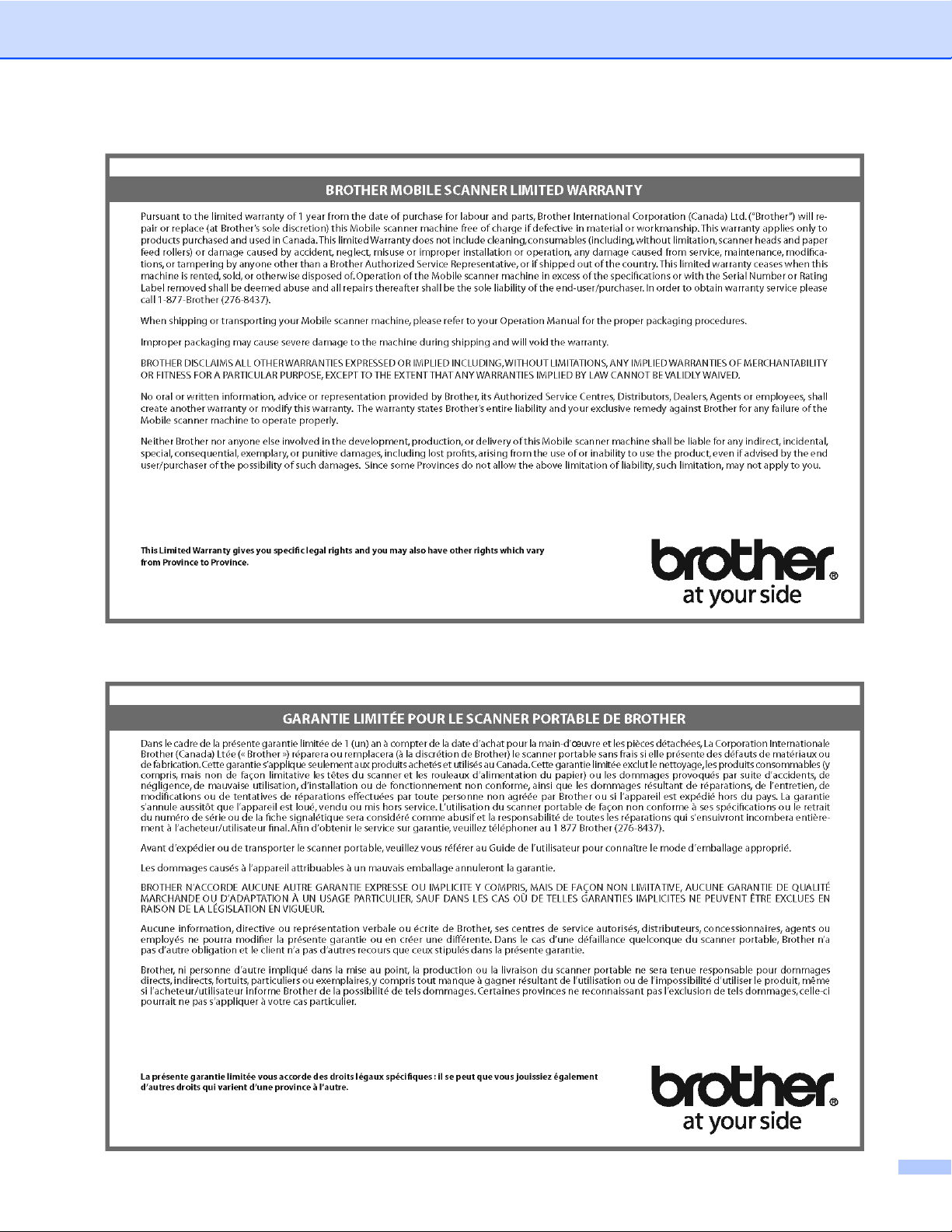 BROTHER MOBILE SCANNER LIMITED WARRANTY

Pursuant to the limited warranty of 1 year from the date of purchase for labour and parts, Brother International Corporation (Canada) Ltd. ("Brother") will repair or replace (at Brother's sole discretion) this Mobile scanner machine free of charge if defective in material or workmanship. This warranty applies only to products purchased and used in Canada. This limited Warranty does not include cleaning, consumables (including, without limitation, scanner heads and paper feed rollers) or damage caused by accident, neglect, misuse or improper installation or operation, any damage caused from service, maintenance, modifications, or tampering by anyone other than a Brother Authorized Service Representative, or if shipped out of the country. This limited warranty ceases when this machine is rented, sold, or otherwise disposed of. Operation of the Mobile scanner machine in excess of the specifications or with the Serial Number or Rating Label removed shall be deemed abuse and all repairs thereafter shall be the sole liability of the end-user/purchaser. In order to obtain warranty service please call 1-877-Brother (276-8437).

When shipping or transporting your Mobile scanner machine, please refer to your Operation Manual for the proper packaging procedures.

Improper packaging may cause severe damage to the machine during shipping and will void the warranty.

BROTHER DISCLAIMS ALL OTHER WARRANTIES EXPRESSED OR IMPLIED INCLUDING, WITHOUT LIMITATIONS, ANY IMPLIED WARRANTIES OF MERCHANTABILITY OR FITNESS FOR A PARTICULAR PURPOSE, EXCEPT TO THE EXTENT THAT ANY WARRANTIES IMPLIED BY LAW CANNOT BE VALIDLY WAIVED.

No oral or written information, advice or representation provided by Brother, its Authorized Service Centres, Distributors, Dealers, Agents or employees, shall create another warranty or modify this warranty. The warranty states Brother's entire liability and your exclusive remedy against Brother for any failure of the Mobile scanner machine to operate properly.

Neither Brother nor anyone else involved in the development, production, or delivery of this Mobile scanner machine shall be liable for any indirect, incidental, special, consequential, exemplary, or punitive damages, including lost profits, arising from the use of or inability to use the product, even if advised by the end user/purchaser of the possibility of such damages. Since some Provinces do not allow the above limitation of liability, such limitation, may not apply to you.

This Limited Warranty gives you specific legal rights and you may also have other rights which vary from Province to Province.

brother®
at your side

GARANTIE LIMITÉE POUR LE SCANNER PORTABLE DE BROTHER

Dans le cadre de la présente garantie limitée de 1 (un) an à compter de la date d'achat pour la main-d'œuvre et les pièces détachées, La Corporation Internationale Brother (Canada) Ltée (« Brother ») réparera ou remplacera (à la discrétion de Brother) le scanner portable sans frais si elle présente des défauts de matériaux ou de fabrication. Cette garantie s'applique seulement aux produits achetés et utilisés au Canada. Cette garantie limitée exclut le nettoyage, les produits consommables (y compris, mais non de façon limitative les têtes du scanner et les rouleaux d'alimentation du papier) ou les dommages provoqués par suite d'accidents, de négligence, de mauvaise utilisation, d'installation ou de fonctionnement non conforme, ainsi que les dommages résultant de réparations, de l'entretien, de modifications ou de tentatives de réparations effectuées par toute personne non agréée par Brother ou si l'appareil est expédié hors du pays. La garantie s'annule aussitôt que l'appareil est loué, vendu ou mis hors service. L'utilisation du scanner portable de façon non conforme à ses spécifications ou le retrait du numéro de série ou de la fiche signalétique sera considéré comme abusif et la responsabilité de toutes les réparations qui s'ensuivront incombera entièrement à l'acheteur/utilisateur final. Afin d'obtenir le service sur garantie, veuillez téléphoner au 1 877 Brother (276-8437).

Avant d'expédier ou de transporter le scanner portable, veuillez vous référer au Guide de l'utilisateur pour connaître le mode d'emballage approprié.

Les dommages causés à l'appareil attribuables à un mauvais emballage annuleront la garantie.

BROTHER N'ACCORDE AUCUNE AUTRE GARANTIE EXPRESSE OU IMPLICITE Y COMPRIS, MAIS DE FAÇON NON LIMITATIVE, AUCUNE GARANTIE DE QUALITÉ MARCHANDE OU D'ADAPTATION À UN USAGE PARTICULIER, SAUF DANS LES CAS OÙ DE TELLES GARANTIES IMPLICITES NE PEUVENT ÊTRE EXCLUES EN RAISON DE LA LÉGISLATION EN VIGUEUR.

Aucune information, directive ou représentation verbale ou écrite de Brother, ses centres de service autorisés, distributeurs, concessionnaires, agents ou employés ne pourra modifier la présente garantie ou en créer une différente. Dans le cas d'une défaillance quelconque du scanner portable, Brother n'a pas d'autre obligation et le client n'a pas d'autres recours que ceux stipulés dans la présente garantie.

Brother, ni personne d'autre impliqué dans la mise au point, la production ou la livraison du scanner portable ne sera tenue responsable pour dommages directs, indirects, fortuits, particuliers ou exemplaires, y compris tout manque à gagner résultant de l'utilisation ou de l'impossibilité d'utiliser le produit, même si l'acheteur/utilisateur informe Brother de la possibilité de tels dommages. Certaines provinces ne reconnaissant pas l'exclusion de tels dommages, celle-ci pourrait ne pas s'appliquer à votre cas particulier.

La présente garantie limitée vous accorde des droits légaux spécifiques : il se peut que vous jouissiez également d'autres droits qui varient d'une province à l'autre.

brother®
at your side